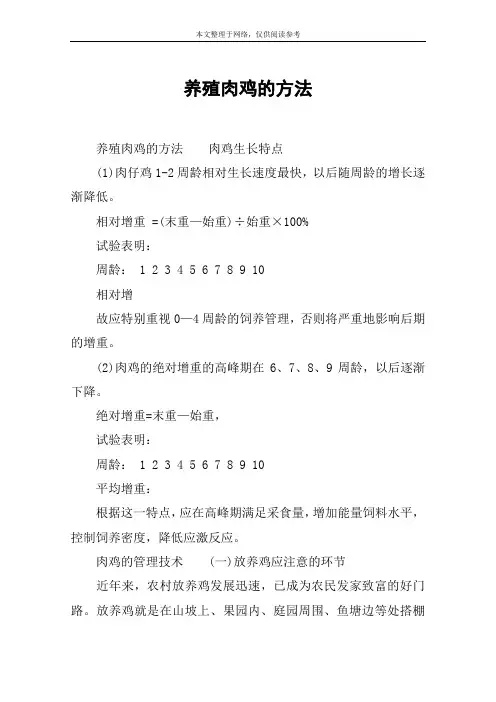 本文整理于网络，仅供阅读参考

养殖肉鸡的方法

养殖肉鸡的方法　　肉鸡生长特点

(1)肉仔鸡 1-2 周龄相对生长速度最快，以后随周龄的增长逐渐降低。

相对增重 =(末重—始重)÷始重×100%

试验表明：

周龄： 1 2 3 4 5 6 7 8 9 10

相对增

故应特别重视 0—4 周龄的饲养管理，否则将严重地影响后期的增重。

(2)肉鸡的绝对增重的高峰期在 6、7、8、9 周龄，以后逐渐下降。

绝对增重=末重—始重，

试验表明：

周龄： 1 2 3 4 5 6 7 8 9 10

平均增重：

根据这一特点，应在高峰期满足采食量，增加能量饲料水平，控制饲养密度，降低应激反应。

肉鸡的管理技术　　(一)放养鸡应注意的环节

近年来，农村放养鸡发展迅速，已成为农民发家致富的好门路。放养鸡就是在山坡上、果园内、庭园周围、鱼塘边等处搭棚